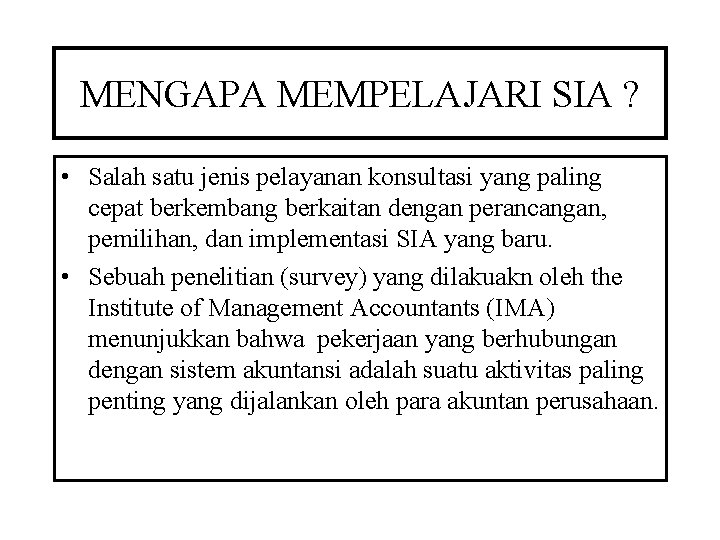 MENGAPA MEMPELAJARI SIA ?

• Salah satu jenis pelayanan konsultasi yang paling cepat berkembang berkaitan dengan perancangan, pemilihan, dan implementasi SIA yang baru.

• Sebuah penelitian (survey) yang dilakuakn oleh the Institute of Management Accountants (IMA) menunjukkan bahwa pekerjaan yang berhubungan dengan sistem akuntansi adalah suatu aktivitas paling penting yang dijalankan oleh para akuntan perusahaan.